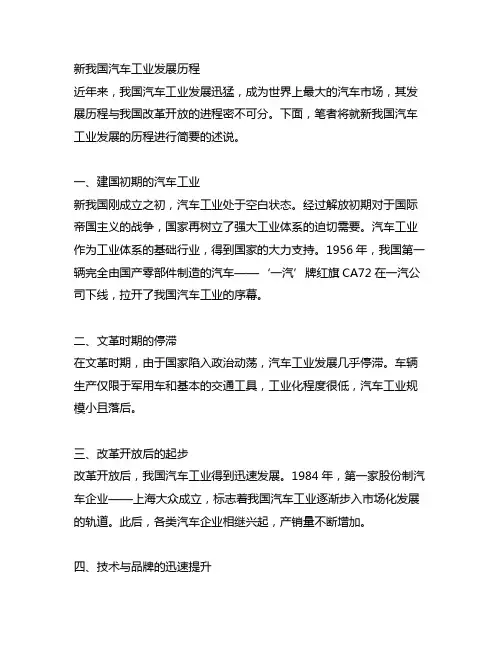 新我国汽车工业发展历程
近年来，我国汽车工业发展迅猛，成为世界上最大的汽车市场，其发展历程与我国改革开放的进程密不可分。下面，笔者将就新我国汽车工业发展的历程进行简要的述说。

一、建国初期的汽车工业
新我国刚成立之初，汽车工业处于空白状态。经过解放初期对于国际帝国主义的战争，国家再树立了强大工业体系的迫切需要。汽车工业作为工业体系的基础行业，得到国家的大力支持。1956 年，我国第一辆完全由国产零部件制造的汽车——‘一汽’牌红旗 CA72 在一汽公司下线，拉开了我国汽车工业的序幕。

二、文革时期的停滞
在文革时期，由于国家陷入政治动荡，汽车工业发展几乎停滞。车辆生产仅限于军用车和基本的交通工具，工业化程度很低，汽车工业规模小且落后。

三、改革开放后的起步
改革开放后，我国汽车工业得到迅速发展。1984 年，第一家股份制汽车企业——上海大众成立，标志着我国汽车工业逐渐步入市场化发展的轨道。此后，各类汽车企业相继兴起，产销量不断增加。

四、技术与品牌的迅速提升